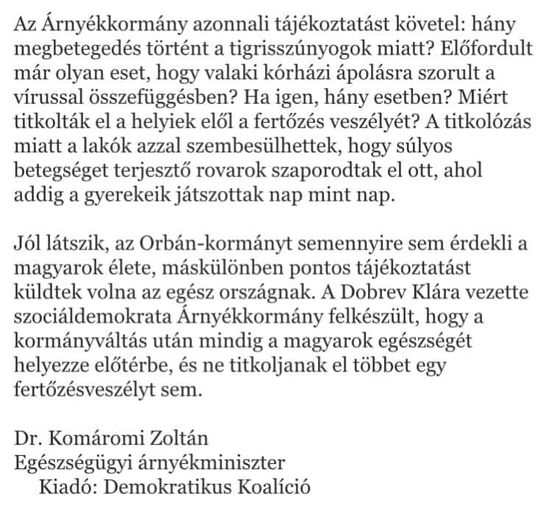 Az Árnyékkormány azonnali tájékoztatást követel: hány megbetegedés történt a tigrisszúnyogok miatt? Előfordult már olyan eset, hogy valaki kórházi ápolásra szorult a vírussal összefüggésben? Ha igen, hány esetben? Miért titkolták el a helyiek elől a fertőzés veszélyét? A titkolózás miatt a lakók azzal szembesülhettek, hogy súlyos betegséget terjesztő rovarok szaporodtak el ott, ahol addig a gyerekeik játszottak nap mint nap.

Jól látszik, az Orbán-kormányt semennyire sem érdekli a magyarok élete, máskülönben pontos tájékoztatást küldtek volna az egész országnak. A Dobrev Klára vezette szociáldemokrata Árnyékkormány felkészült, hogy a kormányváltás után mindig a magyarok egészségét helyezze előtérbe, és ne titkoljanak el többet egy fertőzésveszélyt sem.

Dr. Komáromi Zoltán
Egészségügyi árnyékminiszter
Kiadó: Demokratikus Koalíció